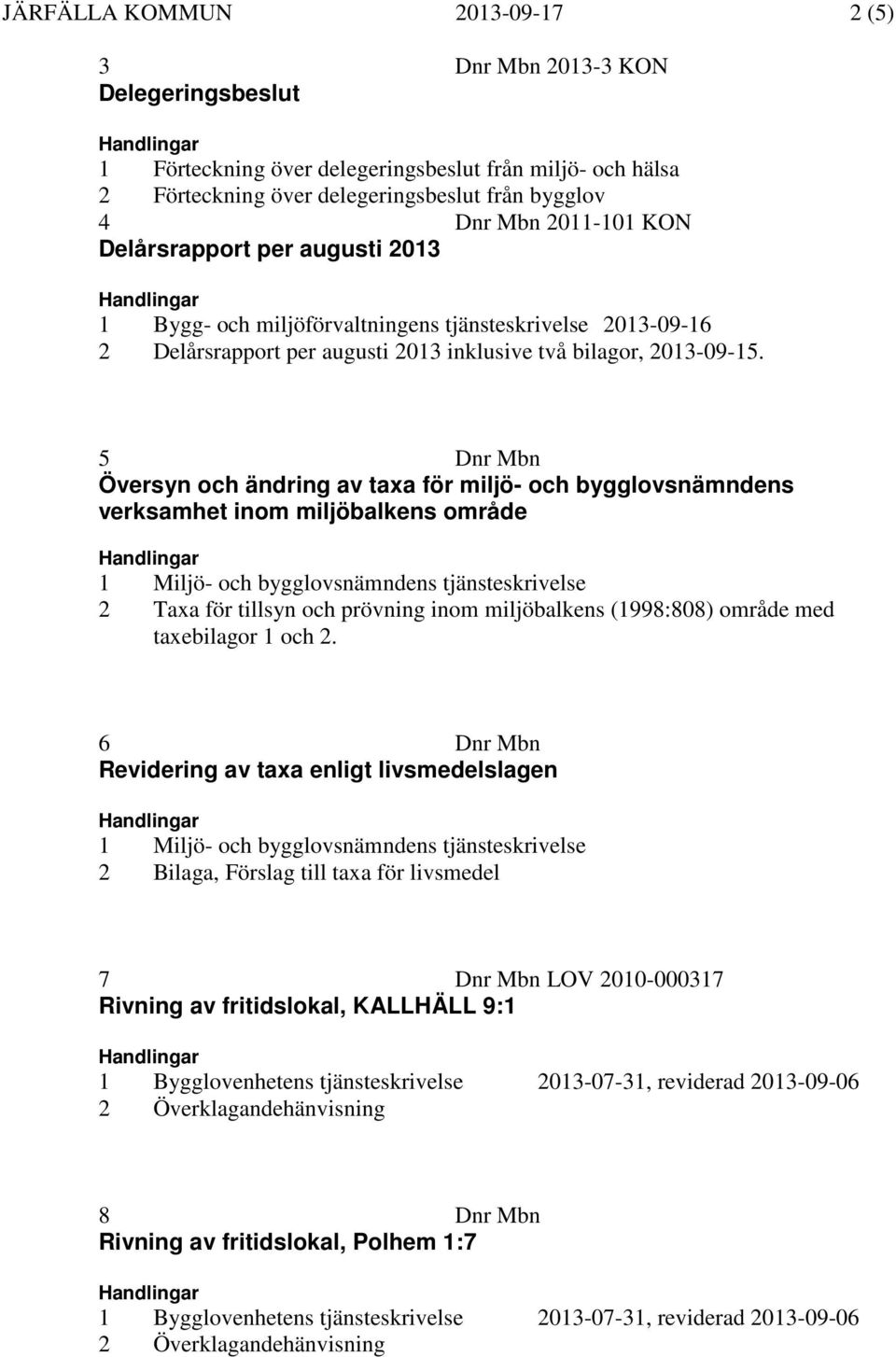 JÄRFÄLLA KOMMUN 2013-09-17 2 (5)

3 Dnr Mbn 2013-3 KON
Delegeringsbeslut

Handlingar
1 Förteckning över delegeringsbeslut från miljö- och hälsa
2 Förteckning över delegeringsbeslut från bygglov

4 Dnr Mbn 2011-101 KON
Delårsrapport per augusti 2013

Handlingar
1 Bygg- och miljöförvaltningens tjänsteskrivelse 2013-09-16
2 Delårsrapport per augusti 2013 inklusive två bilagor, 2013-09-15.

5 Dnr Mbn
Översyn och ändring av taxa för miljö- och bygglovsnämndens verksamhet inom miljöbalkens område

Handlingar
1 Miljö- och bygglovsnämndens tjänsteskrivelse
2 Taxa för tillsyn och prövning inom miljöbalkens (1998:808) område med taxebilagor 1 och 2.

6 Dnr Mbn
Revidering av taxa enligt livsmedelslagen

Handlingar
1 Miljö- och bygglovsnämndens tjänsteskrivelse
2 Bilaga, Förslag till taxa för livsmedel

7 Dnr Mbn LOV 2010-000317
Rivning av fritidslokal, KALLHÄLL 9:1

Handlingar
1 Bygglovenhetens tjänsteskrivelse 2013-07-31, reviderad 2013-09-06
2 Överklagandehänvisning

8 Dnr Mbn
Rivning av fritidslokal, Polhem 1:7

Handlingar
1 Bygglovenhetens tjänsteskrivelse 2013-07-31, reviderad 2013-09-06
2 Överklagandehänvisning